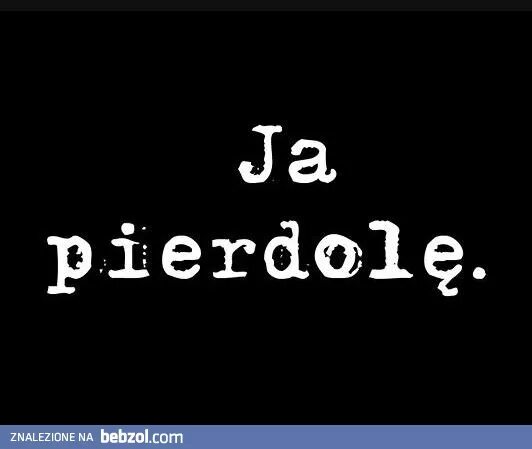 Ja
pierdolę.

ZNALEZIONE NA bebzol.com